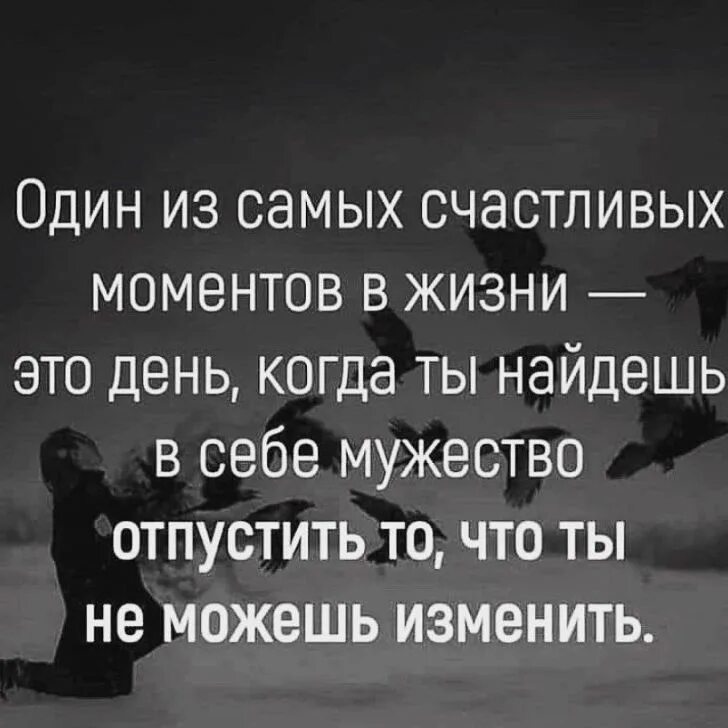 Один из самых счастливых моментов в жизни — это день, когда ты найдешь в себе мужество отпустить то, что ты не можешь изменить.